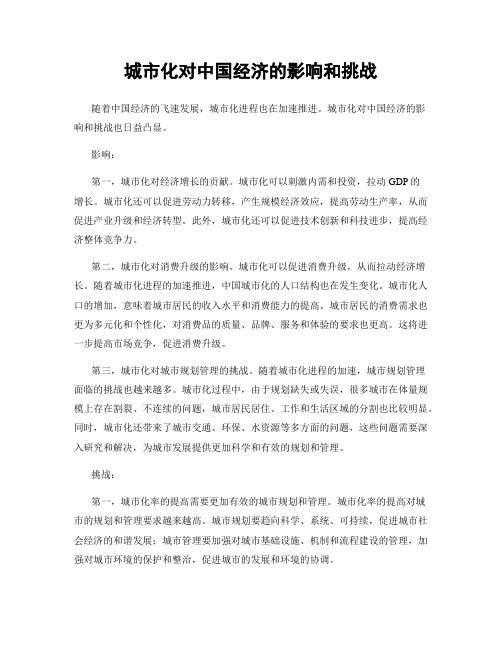 城市化对中国经济的影响和挑战

随着中国经济的飞速发展，城市化进程也在加速推进。城市化对中国经济的影响和挑战也日益凸显。

影响：

第一，城市化对经济增长的贡献。城市化可以刺激内需和投资，拉动GDP的增长。城市化还可以促进劳动力转移，产生规模经济效应，提高劳动生产率，从而促进产业升级和经济转型。此外，城市化还可以促进技术创新和科技进步，提高经济整体竞争力。

第二，城市化对消费升级的影响。城市化可以促进消费升级，从而拉动经济增长。随着城市化进程的加速推进，中国城市化的人口结构也在发生变化。城市化人口的增加，意味着城市居民的收入水平和消费能力的提高。城市居民的消费需求也更为多元化和个性化，对消费品的质量、品牌、服务和体验的要求也更高。这将进一步提高市场竞争，促进消费升级。

第三，城市化对城市规划管理的挑战。随着城市化进程的加速，城市规划管理面临的挑战也越来越多。城市化过程中，由于规划缺失或失误，很多城市在体量规模上存在割裂、不连续的问题，城市居民居住、工作和生活区域的分割也比较明显。同时，城市化还带来了城市交通、环保、水资源等多方面的问题，这些问题需要深入研究和解决，为城市发展提供更加科学和有效的规划和管理。

挑战：

第一，城市化率的提高需要更加有效的城市规划和管理。城市化率的提高对城市的规划和管理要求越来越高。城市规划要趋向科学、系统、可持续，促进城市社会经济的和谐发展；城市管理要加强对城市基础设施、机制和流程建设的管理，加强对城市环境的保护和整治，促进城市的发展和环境的协调。